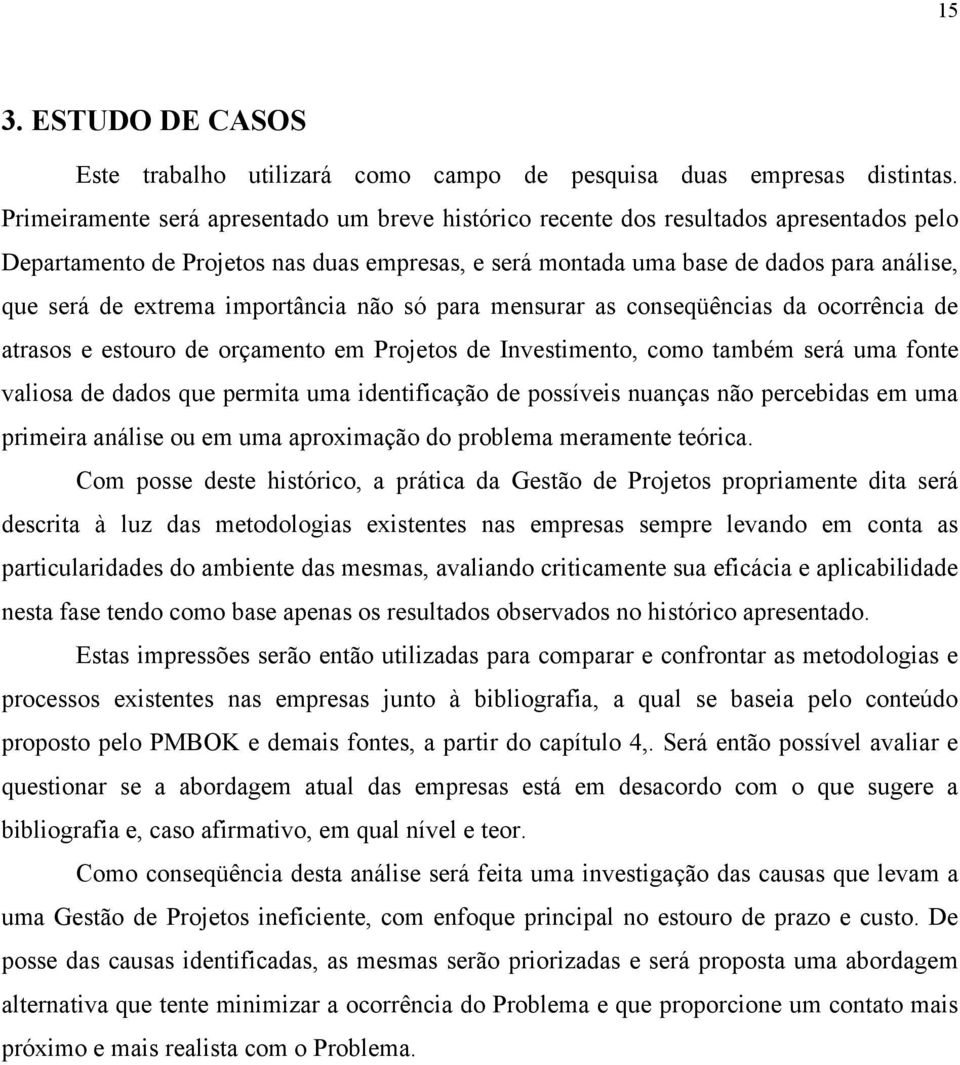 15

3. ESTUDO DE CASOS

Este trabalho utilizará como campo de pesquisa duas empresas distintas. Primeiramente será apresentado um breve histórico recente dos resultados apresentados pelo Departamento de Projetos nas duas empresas, e será montada uma base de dados para análise, que será de extrema importância não só para mensurar as conseqüências da ocorrência de atrasos e estouro de orçamento em Projetos de Investimento, como também será uma fonte valiosa de dados que permita uma identificação de possíveis nuanças não percebidas em uma primeira análise ou em uma aproximação do problema meramente teórica.

Com posse deste histórico, a prática da Gestão de Projetos propriamente dita será descrita à luz das metodologias existentes nas empresas sempre levando em conta as particularidades do ambiente das mesmas, avaliando criticamente sua eficácia e aplicabilidade nesta fase tendo como base apenas os resultados observados no histórico apresentado.

Estas impressões serão então utilizadas para comparar e confrontar as metodologias e processos existentes nas empresas junto à bibliografia, a qual se baseia pelo conteúdo proposto pelo PMBOK e demais fontes, a partir do capítulo 4,. Será então possível avaliar e questionar se a abordagem atual das empresas está em desacordo com o que sugere a bibliografia e, caso afirmativo, em qual nível e teor.

Como conseqüência desta análise será feita uma investigação das causas que levam a uma Gestão de Projetos ineficiente, com enfoque principal no estouro de prazo e custo. De posse das causas identificadas, as mesmas serão priorizadas e será proposta uma abordagem alternativa que tente minimizar a ocorrência do Problema e que proporcione um contato mais próximo e mais realista com o Problema.